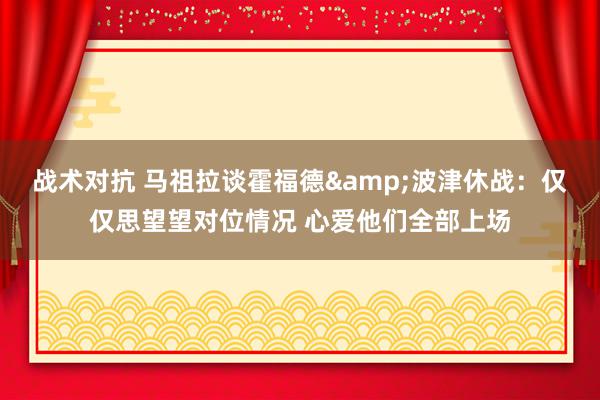 战术对抗 马祖拉谈霍福德&amp;波津休战：仅仅思望望对位情况 心爱他们全部上场